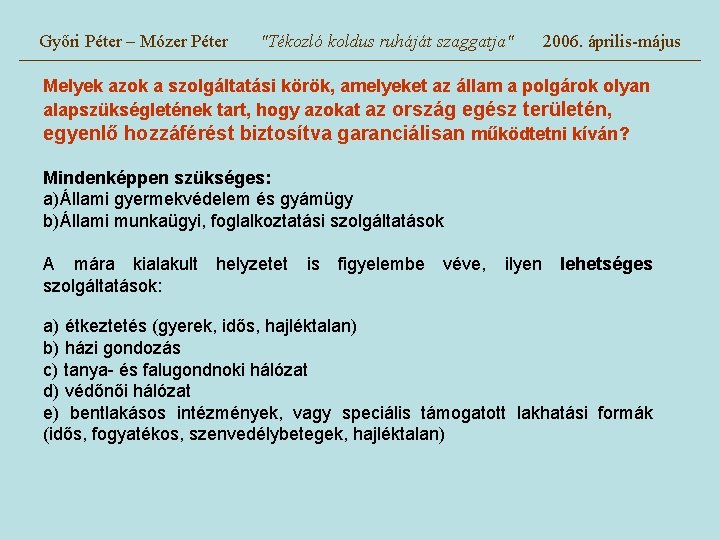 Győri Péter – Mózer Péter "Tékozló koldus ruháját szaggatja" 2006. április-május

Melyek azok a szolgáltatási körök, amelyeket az állam a polgárok olyan alapszükségletének tart, hogy azokat az ország egész területén, egyenlő hozzáférést biztosítva garanciálisan működtetni kíván?

Mindenképpen szükséges:
a)Állami gyermekvédelem és gyámügy
b)Állami munkaügyi, foglalkoztatási szolgáltatások

A mára kialakult helyzetet is figyelembe véve, ilyen lehetséges szolgáltatások:

a) étkeztetés (gyerek, idős, hajléktalan)
b) házi gondozás
c) tanya- és falugondnoki hálózat
d) védőnői hálózat
e) bentlakásos intézmények, vagy speciális támogatott lakhatási formák (idős, fogyatékos, szenvedélybetegek, hajléktalan)